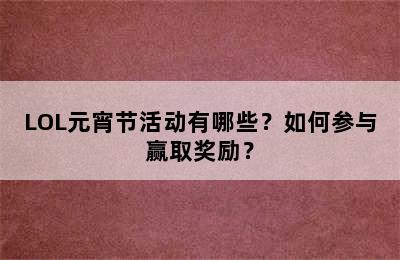 LOL元宵节活动有哪些？如何参与赢取奖励？